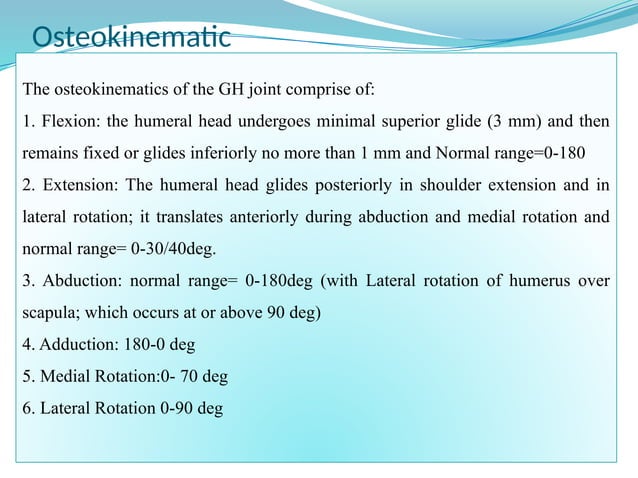 Osteokinematic

The osteokinematics of the GH joint comprise of:

1. Flexion: the humeral head undergoes minimal superior glide (3 mm) and then remains fixed or glides inferiorly no more than 1 mm and Normal range=0-180

2. Extension: The humeral head glides posteriorly in shoulder extension and in lateral rotation; it translates anteriorly during abduction and medial rotation and normal range= 0-30/40deg.

3. Abduction: normal range= 0-180deg (with Lateral rotation of humerus over scapula; which occurs at or above 90 deg)

4. Adduction: 180-0 deg

5. Medial Rotation:0- 70 deg

6. Lateral Rotation 0-90 deg